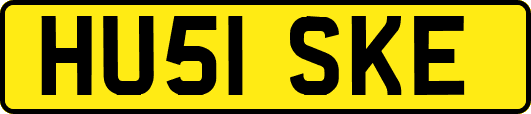 HU51 SKE